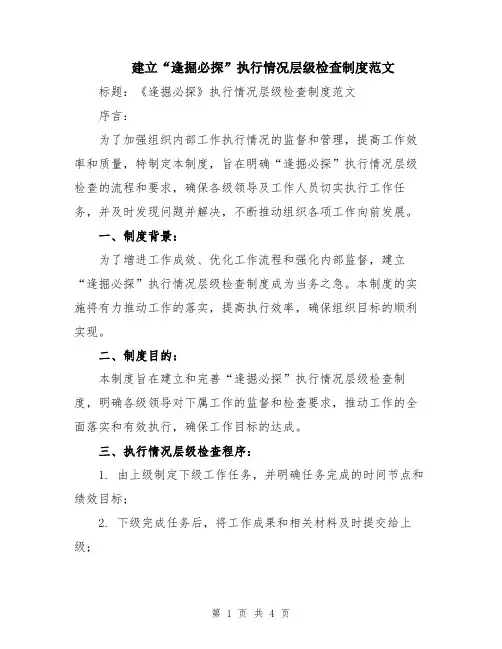 建立“逢掘必探”执行情况层级检查制度范文

标题：《逢掘必探》执行情况层级检查制度范文

序言：

为了加强组织内部工作执行情况的监督和管理，提高工作效率和质量，特制定本制度，旨在明确“逢掘必探”执行情况层级检查的流程和要求，确保各级领导及工作人员切实执行工作任务，并及时发现问题并解决，不断推动组织各项工作向前发展。

一、制度背景：

为了增进工作成效、优化工作流程和强化内部监督，建立“逢掘必探”执行情况层级检查制度成为当务之急。本制度的实施将有力推动工作的落实，提高执行效率，确保组织目标的顺利实现。

二、制度目的：

本制度旨在建立和完善“逢掘必探”执行情况层级检查制度，明确各级领导对下属工作的监督和检查要求，推动工作的全面落实和有效执行，确保工作目标的达成。

三、执行情况层级检查程序：

1. 由上级制定下级工作任务，并明确任务完成的时间节点和绩效目标；

2. 下级完成任务后，将工作成果和相关材料及时提交给上级；

第 1 页 共 4 页